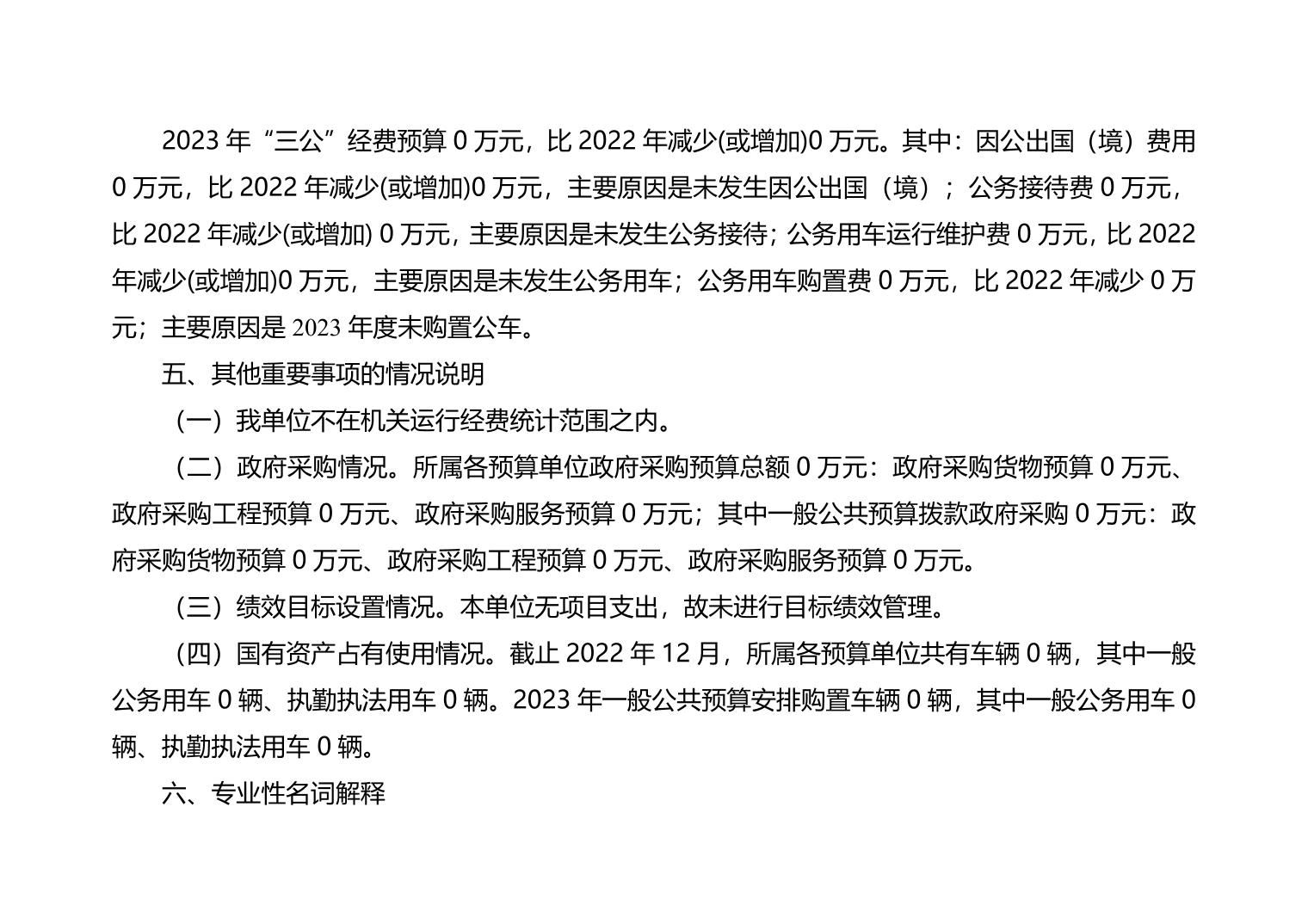 2023 年“三公”经费预算 0 万元，比 2022 年减少(或增加)0 万元。其中：因公出国（境）费用 0 万元，比 2022 年减少(或增加)0 万元，主要原因是未发生因公出国（境）；公务接待费 0 万元，比 2022 年减少(或增加) 0 万元，主要原因是未发生公务接待；公务用车运行维护费 0 万元，比 2022 年减少(或增加)0 万元，主要原因是未发生公务用车；公务用车购置费 0 万元，比 2022 年减少 0 万元；主要原因是 2023 年度未购置公车。

五、其他重要事项的情况说明

（一）我单位不在机关运行经费统计范围之内。

（二）政府采购情况。所属各预算单位政府采购预算总额 0 万元：政府采购货物预算 0 万元、政府采购工程预算 0 万元、政府采购服务预算 0 万元；其中一般公共预算拨款政府采购 0 万元：政府采购货物预算 0 万元、政府采购工程预算 0 万元、政府采购服务预算 0 万元。

（三）绩效目标设置情况。本单位无项目支出，故未进行目标绩效管理。

（四）国有资产占有使用情况。截止 2022 年 12 月，所属各预算单位共有车辆 0 辆，其中一般公务用车 0 辆、执勤执法用车 0 辆。2023 年一般公共预算安排购置车辆 0 辆，其中一般公务用车 0 辆、执勤执法用车 0 辆。

六、专业性名词解释